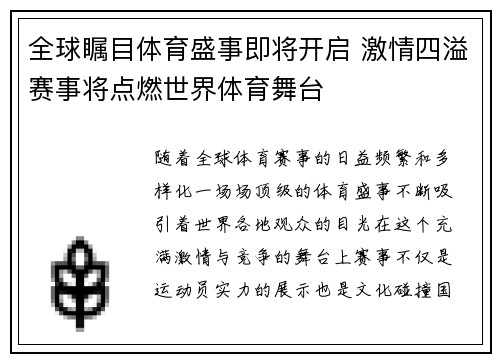 全球瞩目体育盛事即将开启 激情四溢赛事将点燃世界体育舞台

随着全球体育赛事的日益频繁和多样化一场场顶级的体育盛事不断吸引着世界各地观众的目光在这个充满激情与竞争的舞台上赛事不仅是运动员实力的展示也是文化碰撞国